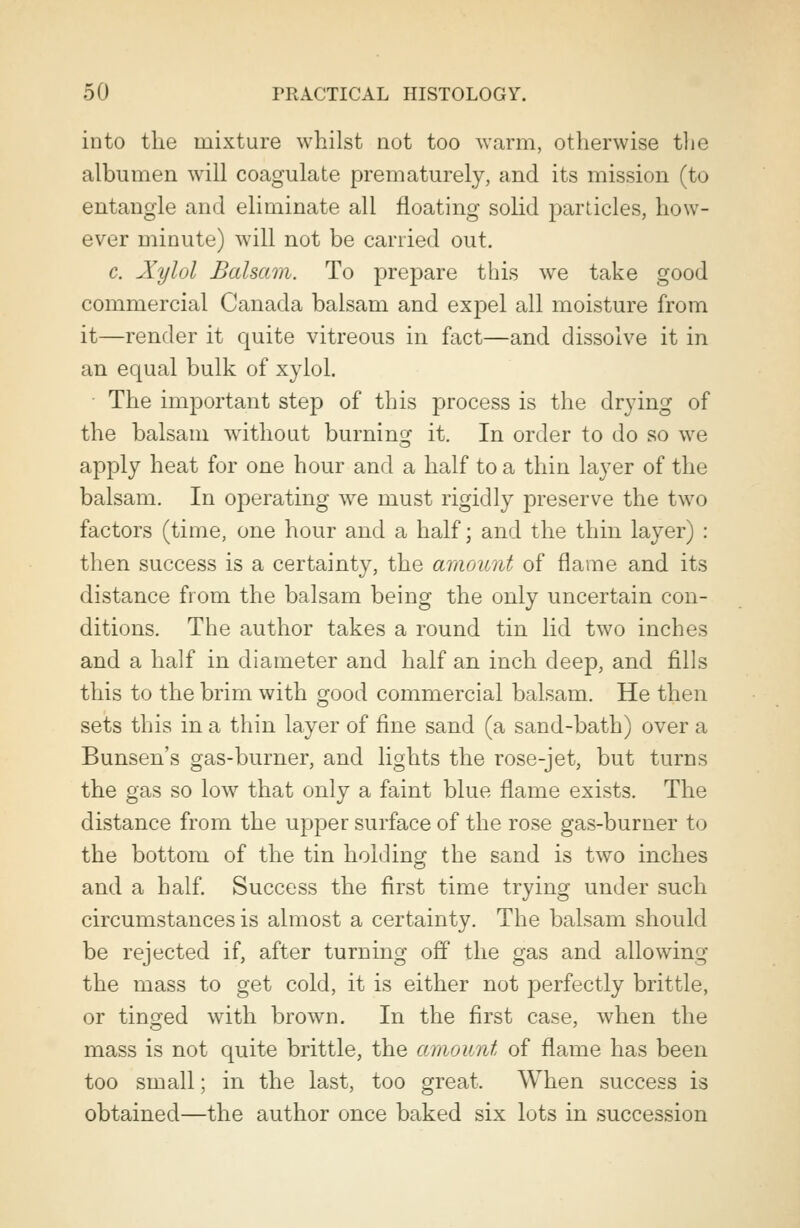 50 PRACTICAL HISTOLOGY.

into the mixture whilst not too warm, otherwise the albumen will coagulate prematurely, and its mission (to entangle and eliminate all floating solid particles, however minute) will not be carried out.

c. Xylol Balsam. To prepare this we take good commercial Canada balsam and expel all moisture from it—render it quite vitreous in fact—and dissolve it in an equal bulk of xylol.

The important step of this process is the drying of the balsam without burning it. In order to do so we apply heat for one hour and a half to a thin layer of the balsam. In operating we must rigidly preserve the two factors (time, one hour and a half; and the thin layer) : then success is a certainty, the amount of flame and its distance from the balsam being the only uncertain conditions. The author takes a round tin lid two inches and a half in diameter and half an inch deep, and fills this to the brim with good commercial balsam. He then sets this in a thin layer of fine sand (a sand-bath) over a Bunsen's gas-burner, and lights the rose-jet, but turns the gas so low that only a faint blue flame exists. The distance from the upper surface of the rose gas-burner to the bottom of the tin holding the sand is two inches and a half. Success the first time trying under such circumstances is almost a certainty. The balsam should be rejected if, after turning off the gas and allowing the mass to get cold, it is either not perfectly brittle, or tinged with brown. In the first case, when the mass is not quite brittle, the amount of flame has been too small; in the last, too great. When success is obtained—the author once baked six lots in succession